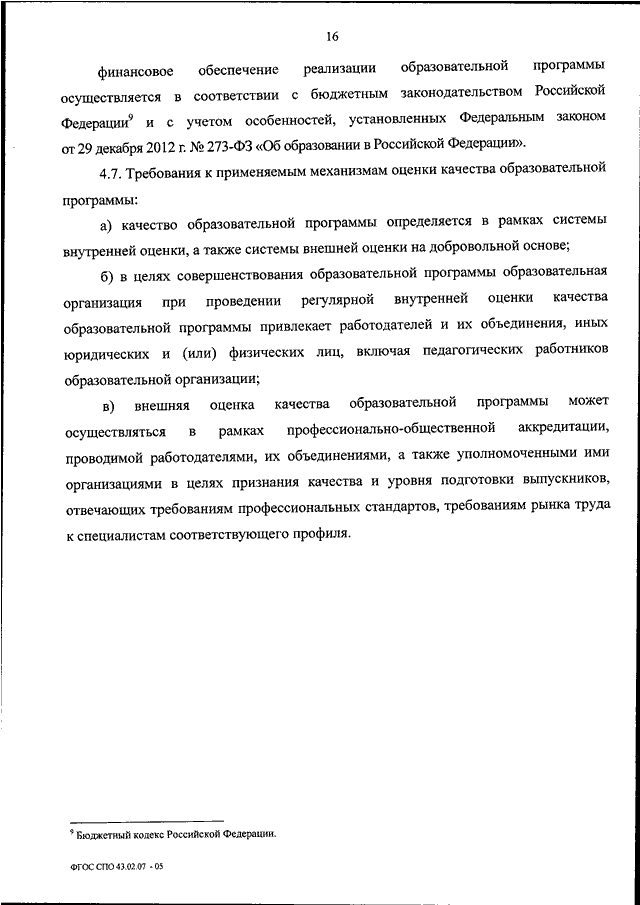 16

финансовое обеспечение реализации образовательной программы осуществляется в соответствии с бюджетным законодательством Российской Федерации$^9$ и с учетом особенностей, установленных Федеральным законом от 29 декабря 2012 г. № 273-ФЗ «Об образовании в Российской Федерации».

4.7. Требования к применяемым механизмам оценки качества образовательной программы:

а) качество образовательной программы определяется в рамках системы внутренней оценки, а также системы внешней оценки на добровольной основе;

б) в целях совершенствования образовательной программы образовательная организация при проведении регулярной внутренней оценки качества образовательной программы привлекает работодателей и их объединения, иных юридических и (или) физических лиц, включая педагогических работников образовательной организации;

в) внешняя оценка качества образовательной программы может осуществляться в рамках профессионально-общественной аккредитации, проводимой работодателями, их объединениями, а также уполномоченными ими организациями в целях признания качества и уровня подготовки выпускников, отвечающих требованиям профессиональных стандартов, требованиям рынка труда к специалистам соответствующего профиля.

$^9$ Бюджетный кодекс Российской Федерации.

ФГОС СПО 43.02.07 - 05